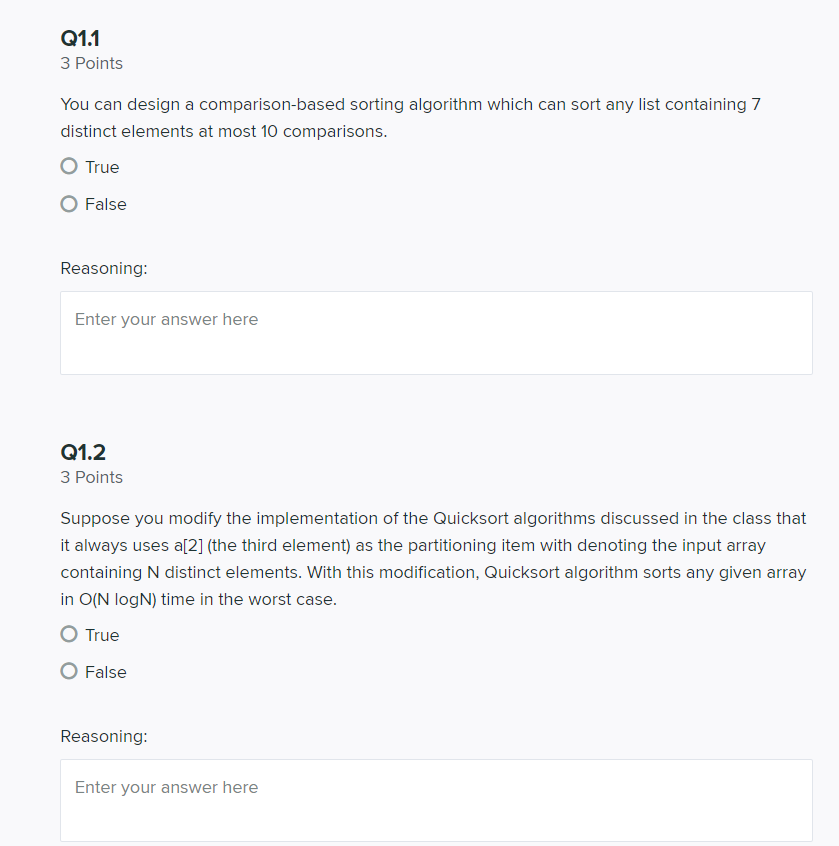 Q1.1
3 Points

You can design a comparison-based sorting algorithm which can sort any list containing 7 distinct elements at most 10 comparisons.

True

False

Reasoning:

Enter your answer here

Q1.2
3 Points

Suppose you modify the implementation of the Quicksort algorithms discussed in the class that it always uses a[2] (the third element) as the partitioning item with denoting the input array containing N distinct elements. With this modification, Quicksort algorithm sorts any given array in O(N logN) time in the worst case.

True

False

Reasoning:

Enter your answer here